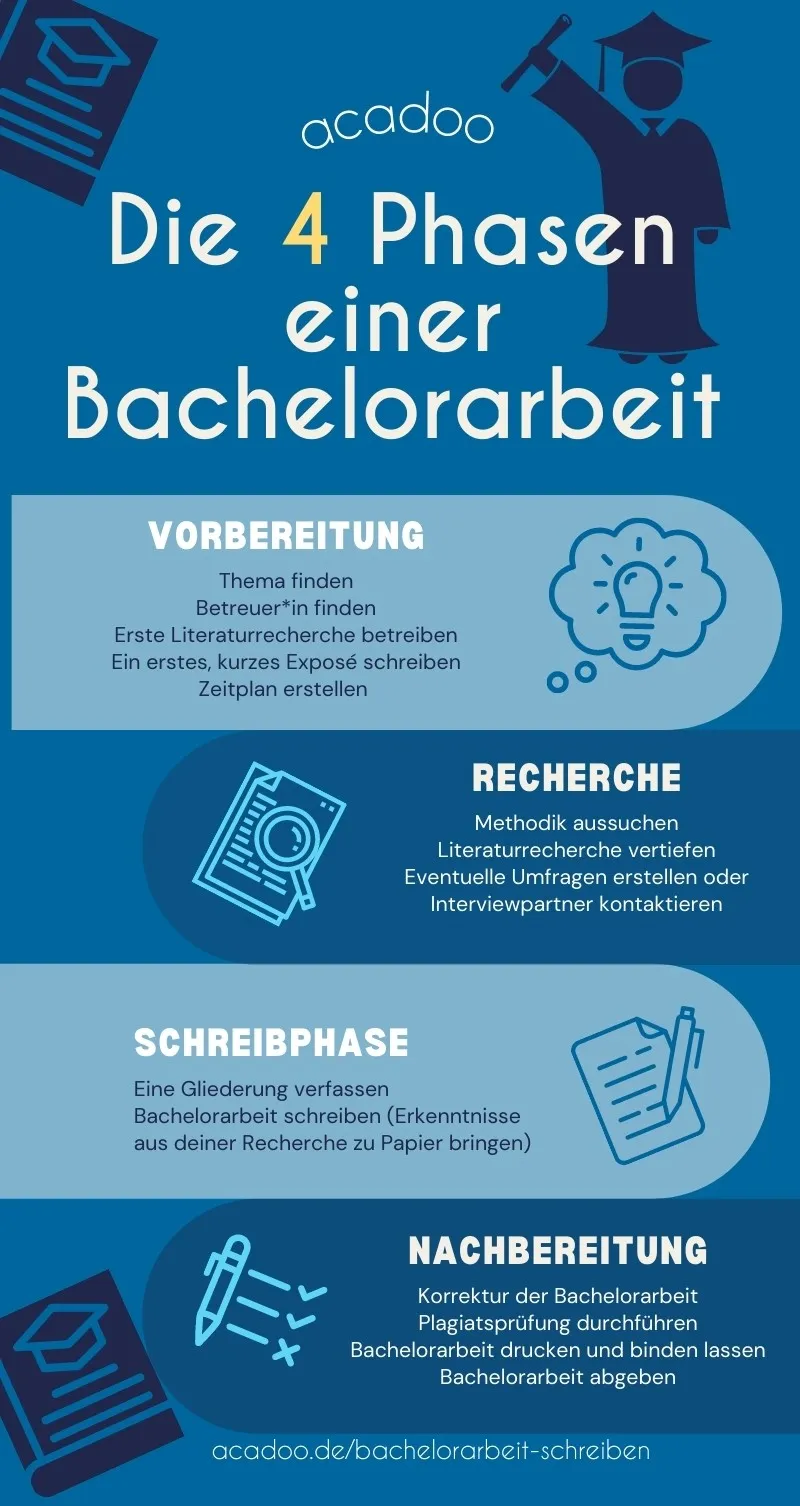 acadoo

Die 4 Phasen einer Bachelorarbeit

VORBEREITUNG

Thema finden
Betreuer*in finden
Erste Literaturrecherche betreiben
Ein erstes, kurzes Exposé schreiben
Zeitplan erstellen

RECHERCHE

Methodik aussuchen
Literaturrecherche vertiefen
Eventuelle Umfragen erstellen oder Interviewpartner kontaktieren

SCHREIBPHASE

Eine Gliederung verfassen
Bachelorarbeit schreiben (Erkenntnisse aus deiner Recherche zu Papier bringen)

NACHBEREITUNG

Korrektur der Bachelorarbeit
Plagiatsprüfung durchführen
Bachelorarbeit drucken und binden lassen
Bachelorarbeit abgeben

acadoo.de/bachelorarbeit-schreiben